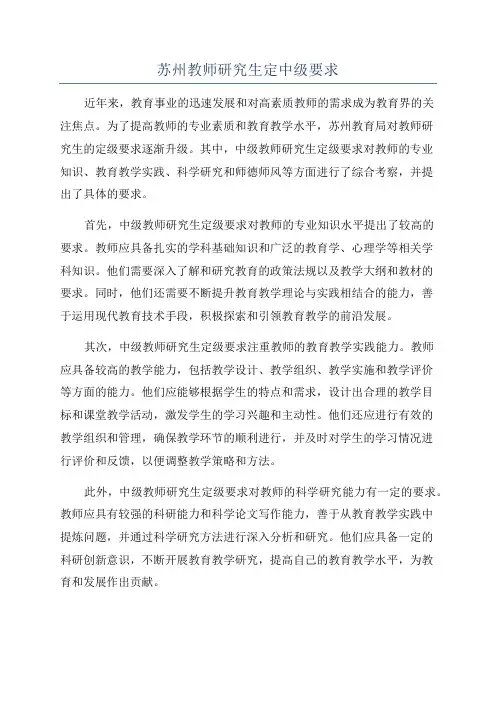 苏州教师研究生定中级要求

近年来，教育事业的迅速发展和对高素质教师的需求成为教育界的关注焦点。为了提高教师的专业素质和教育教学水平，苏州教育局对教师研究生的定级要求逐渐升级。其中，中级教师研究生定级要求对教师的专业知识、教育教学实践、科学研究和师德师风等方面进行了综合考察，并提出了具体的要求。

首先，中级教师研究生定级要求对教师的专业知识水平提出了较高的要求。教师应具备扎实的学科基础知识和广泛的教育学、心理学等相关学科知识。他们需要深入了解和研究教育的政策法规以及教学大纲和教材的要求。同时，他们还需要不断提升教育教学理论与实践相结合的能力，善于运用现代教育技术手段，积极探索和引领教育教学的前沿发展。

其次，中级教师研究生定级要求注重教师的教育教学实践能力。教师应具备较高的教学能力，包括教学设计、教学组织、教学实施和教学评价等方面的能力。他们应能够根据学生的特点和需求，设计出合理的教学目标和课堂教学活动，激发学生的学习兴趣和主动性。他们还应进行有效的教学组织和管理，确保教学环节的顺利进行，并及时对学生的学习情况进行评价和反馈，以便调整教学策略和方法。

此外，中级教师研究生定级要求对教师的科学研究能力有一定的要求。教师应具有较强的科研能力和科学论文写作能力，善于从教育教学实践中提炼问题，并通过科学研究方法进行深入分析和研究。他们应具备一定的科研创新意识，不断开展教育教学研究，提高自己的教育教学水平，为教育和发展作出贡献。